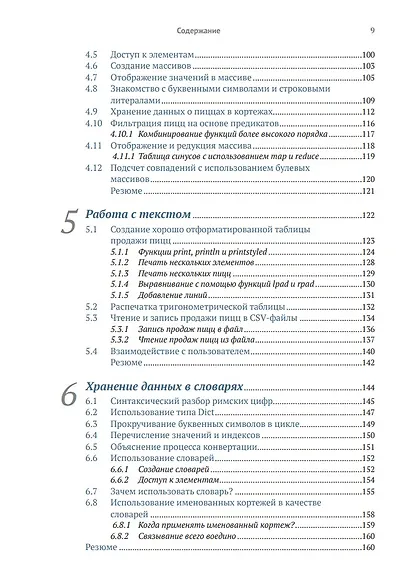 Содержание 9

4.5 Доступ к элементам 100
4.6 Создание массивов 103
4.7 Отображение значений в массиве 105
4.8 Знакомство с буквенными символами и строковыми литералами 109
4.9 Хранение данных о пиццах в кортежах 112
4.10 Фильтрация пицц на основе предикатов 116
4.10.1 Комбинирование функций более высокого порядка 117
4.11 Отображение и редукция массива 118
4.11.1 Таблица синусов с использованием map и reduce 119
4.12 Подсчет совпадений с использованием булевых массивов 120
Резюме 121

5 Работа с текстом 122
5.1 Создание хорошо отформатированной таблицы продажи пицц 123
5.1.1 Функции print, println и printstyled 124
5.1.2 Печать нескольких элементов 128
5.1.3 Печать нескольких пицц 129
5.1.4 Выравнивание с помощью функций lpad и rpad 130
5.1.5 Добавление линий 131
5.2 Распечатка тригонометрической таблицы 132
5.3 Чтение и запись продажи пицц в CSV-файлы 134
5.3.1 Запись продаж пицц в файл 136
5.3.2 Чтение продаж пицц из файла 137
5.4 Взаимодействие с пользователем 140
Резюме 142

6 Хранение данных в словарях 144
6.1 Синтаксический разбор римских цифр 145
6.2 Использование типа Dict 147
6.3 Прокручивание буквенных символов в цикле 149
6.4 Перечисление значений и индексов 150
6.5 Объяснение процесса конвертации 151
6.6 Использование словарей 152
6.6.1 Создание словарей 152
6.6.2 Доступ к элементам 154
6.7 Зачем использовать словарь? 155
6.8 Использование именованных кортежей в качестве словарей 158
6.8.1 Когда применять именованный кортеж? 159
6.8.2 Связывание всего воедино 160
Резюме 160